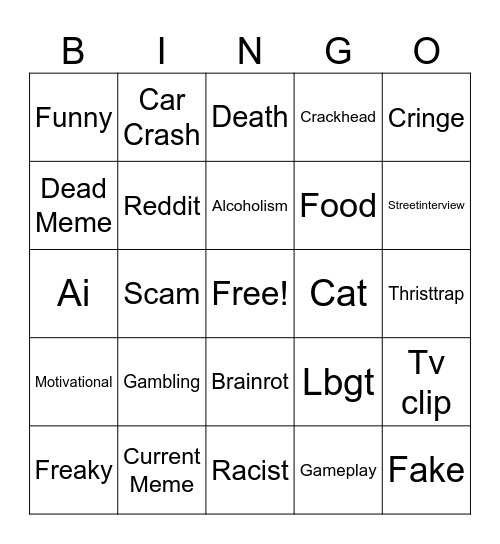 | B | I | N | G | O |
|---|---|---|---|---|
| Funny | Car Crash | Death | Crackhead | Cringe |
| Dead Meme | Reddit | Alcoholism | Food | Streetinterview |
| Ai | Scam | Free! | Cat | Thristtrap |
| Motivational | Gambling | Brainrot | Lbgt | Tv clip |
| Freaky | Current Meme | Racist | Gameplay | Fake |